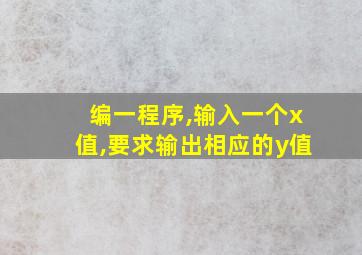 编一程序,输入一个x值,要求输出相应的y值